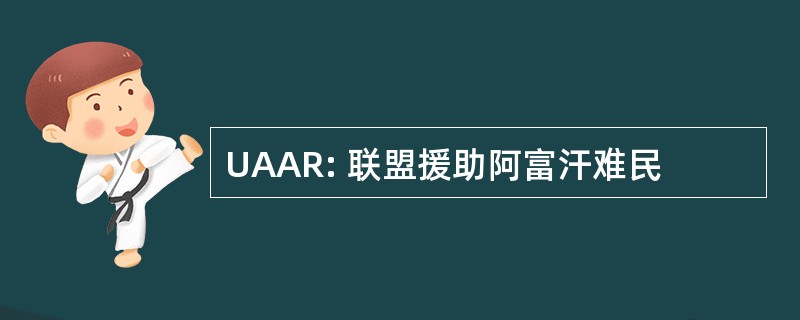 UAAR: 联盟援助阿富汗难民